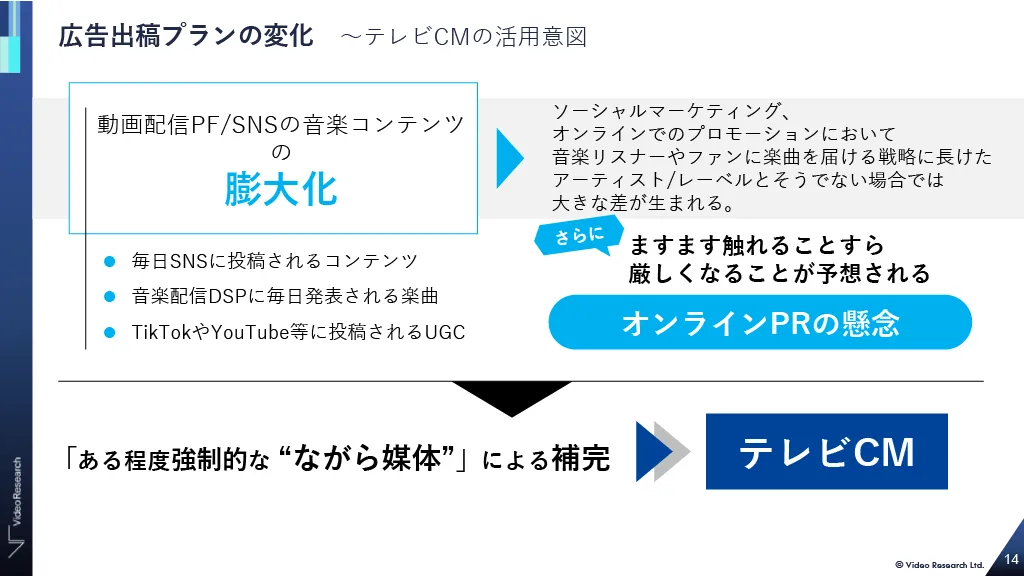 広告出稿プランの変化　～テレビCMの活用意図

動画配信PF/SNSの音楽コンテンツの
膨大化

ソーシャルマーケティング、オンラインでのプロモーションにおいて音楽リスナーやファンに楽曲を届ける戦略に長けたアーティスト/レーベルとそうでない場合では大きな差が生まれる。

● 毎日SNSに投稿されるコンテンツ
● 音楽配信DSPに毎日発表される楽曲
● TikTokやYouTube等に投稿されるUGC

さらに
ますます触れることすら厳しくなることが予想される

オンラインPRの懸念

「ある程度強制的な “ながら媒体”」による補完

テレビCM

VideoResearch

© Video Research Ltd.

14